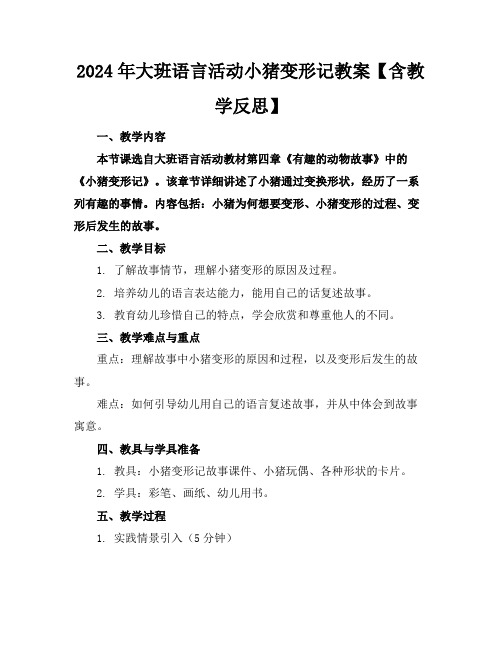 2024年大班语言活动小猪变形记教案【含教学反思】

一、教学内容

本节课选自大班语言活动教材第四章《有趣的动物故事》中的《小猪变形记》。该章节详细讲述了小猪通过变换形状，经历了一系列有趣的事情。内容包括：小猪为何想要变形、小猪变形的过程、变形后发生的故事。

二、教学目标

1. 了解故事情节，理解小猪变形的原因及过程。

2. 培养幼儿的语言表达能力，能用自己的话复述故事。

3. 教育幼儿珍惜自己的特点，学会欣赏和尊重他人的不同。

三、教学难点与重点

重点：理解故事中小猪变形的原因和过程，以及变形后发生的故事。

难点：如何引导幼儿用自己的语言复述故事，并从中体会到故事寓意。

四、教具与学具准备

1. 教具：小猪变形记故事课件、小猪玩偶、各种形状的卡片。

2. 学具：彩笔、画纸、幼儿用书。

五、教学过程

1. 实践情景引入（5分钟）